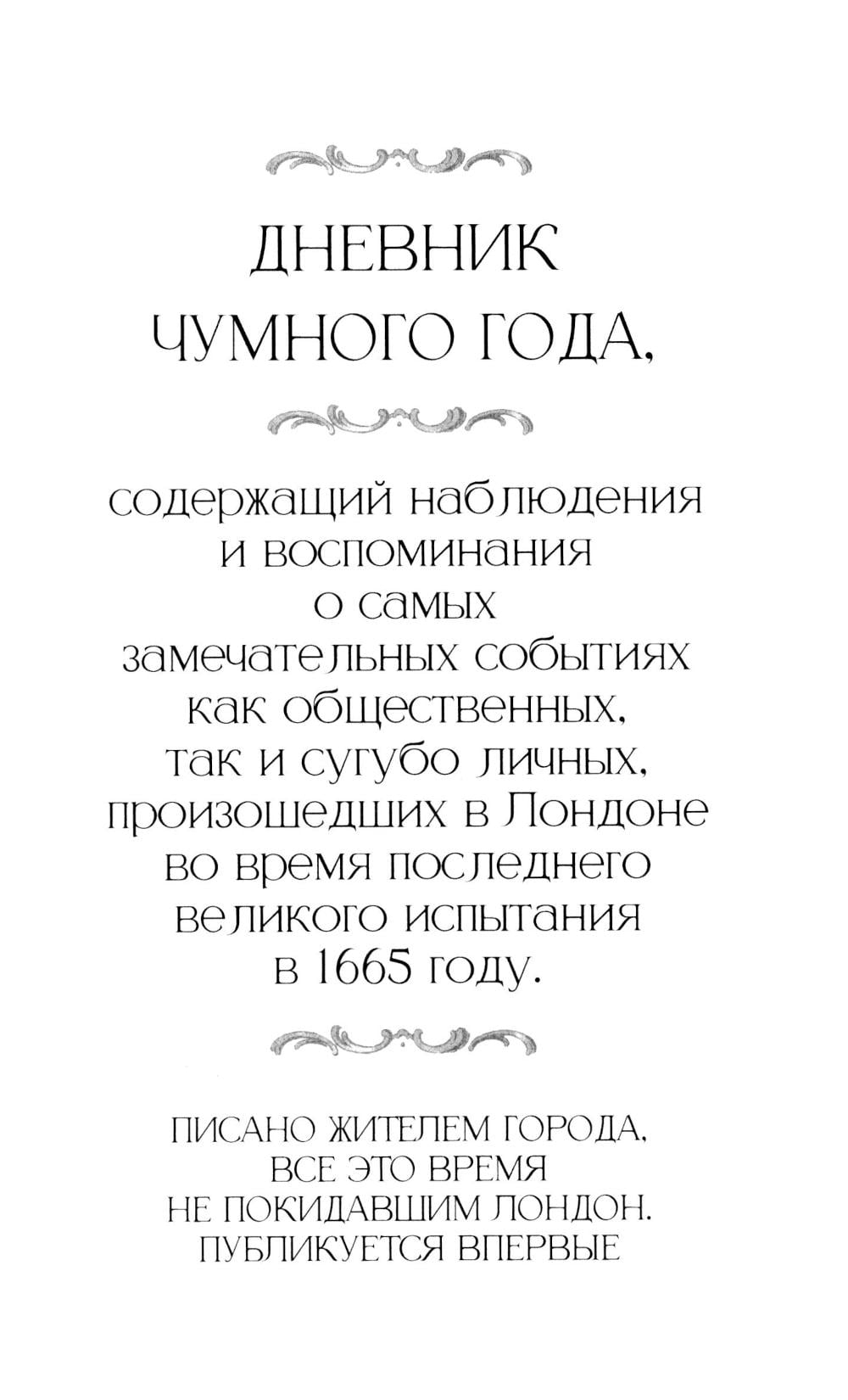 ДНЕВНИК ЧУМНОГО ГОДА,

содержащий наблюдения и воспоминания о самых замечательных событиях как общественных, так и сугубо личных, произошедших в Лондоне во время последнего великого испытания в 1665 году.

ПИСАНО ЖИТЕЛЕМ ГОРОДА, ВСЕ ЭТО ВРЕМЯ НЕ ПОКИДАВШИМ ЛОНДОН. ПУБЛИКУЕТСЯ ВПЕРВЫЕ